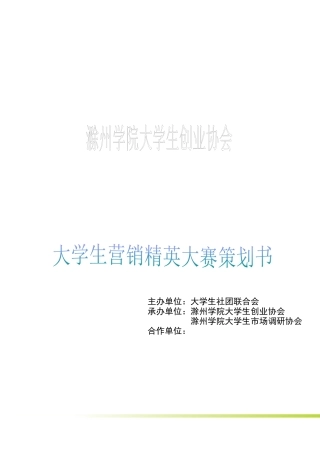 滁州学院大学生创业协会

大学生营销精英大赛策划书

主办单位：大学生社团联合会
承办单位：滁州学院大学生创业协会
滁州学院大学生市场调研协会
合作单位：